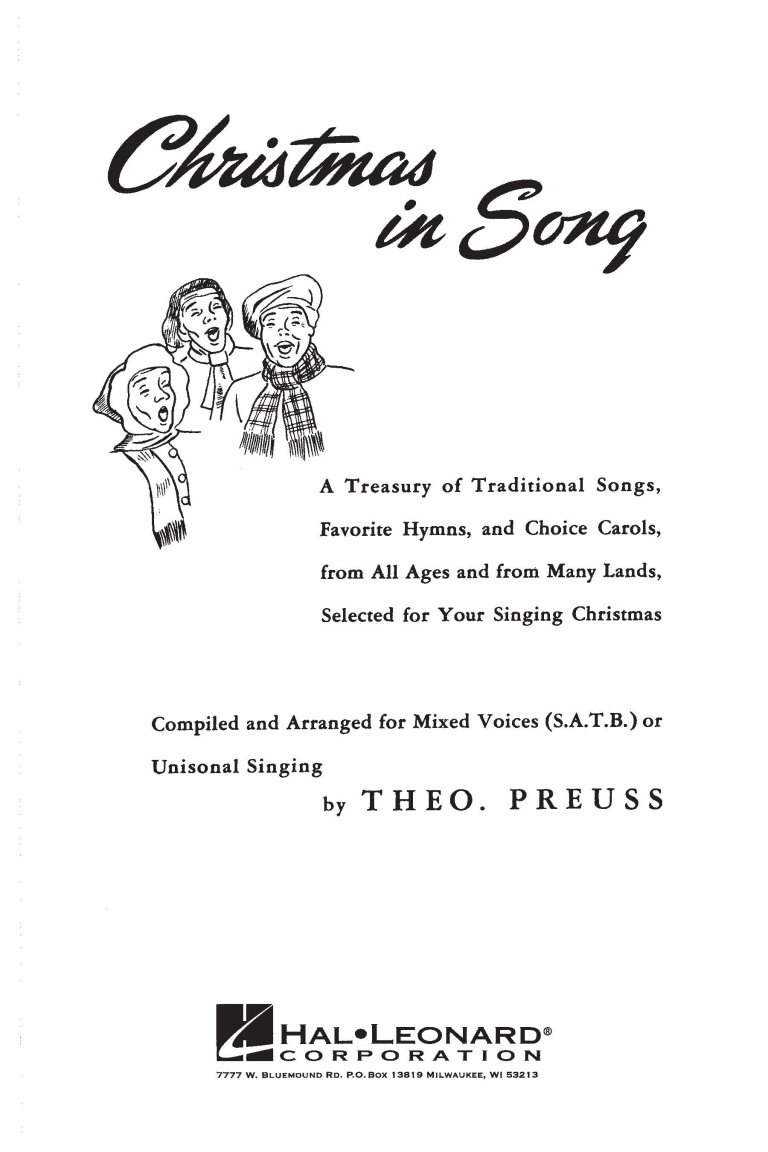 Christmas in Song

A Treasury of Traditional Songs, Favorite Hymns, and Choice Carols, from All Ages and from Many Lands, Selected for Your Singing Christmas

Compiled and Arranged for Mixed Voices (S.A.T.B.) or Unisonal Singing
by THEO. PREUSS

HAL•LEONARD®
CORPORATION
7777 W. BLUEMOUND RD. P.O. BOX 13819 MILWAUKEE, WI 53213